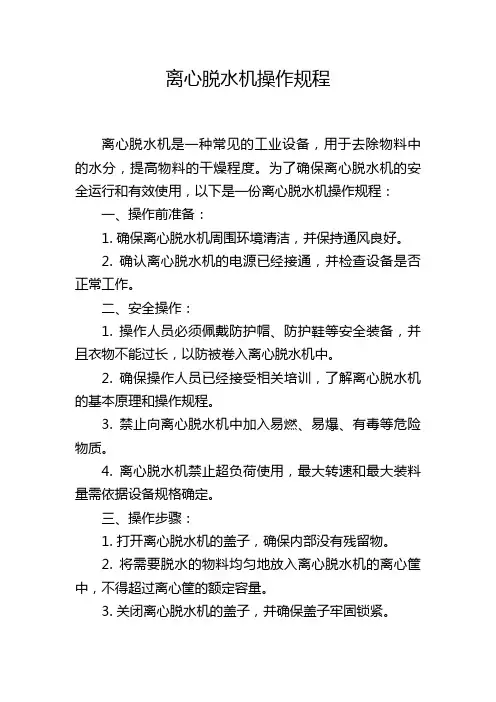 离心脱水机操作规程

离心脱水机是一种常见的工业设备，用于去除物料中的水分，提高物料的干燥程度。为了确保离心脱水机的安全运行和有效使用，以下是一份离心脱水机操作规程：

一、操作前准备：

1. 确保离心脱水机周围环境清洁，并保持通风良好。

2. 确认离心脱水机的电源已经接通，并检查设备是否正常工作。

二、安全操作：

1. 操作人员必须佩戴防护帽、防护鞋等安全装备，并且衣物不能过长，以防被卷入离心脱水机中。

2. 确保操作人员已经接受相关培训，了解离心脱水机的基本原理和操作规程。

3. 禁止向离心脱水机中加入易燃、易爆、有毒等危险物质。

4. 离心脱水机禁止超负荷使用，最大转速和最大装料量需依据设备规格确定。

三、操作步骤：

1. 打开离心脱水机的盖子，确保内部没有残留物。

2. 将需要脱水的物料均匀地放入离心脱水机的离心筐中，不得超过离心筐的额定容量。

3. 关闭离心脱水机的盖子，并确保盖子牢固锁紧。